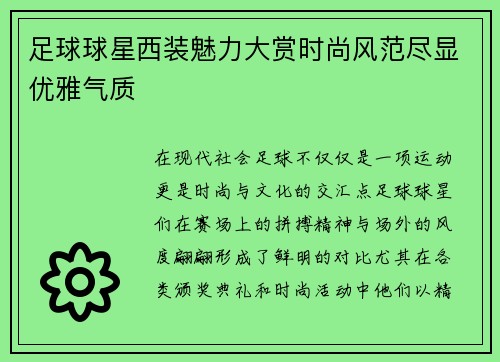 足球球星西装魅力大赏时尚风范尽显优雅气质

在现代社会足球不仅仅是一项运动更是时尚与文化的交汇点足球球星们在赛场上的拼搏精神与场外的风度翩翩形成了鲜明的对比尤其在各类颁奖典礼和时尚活动中他们以精